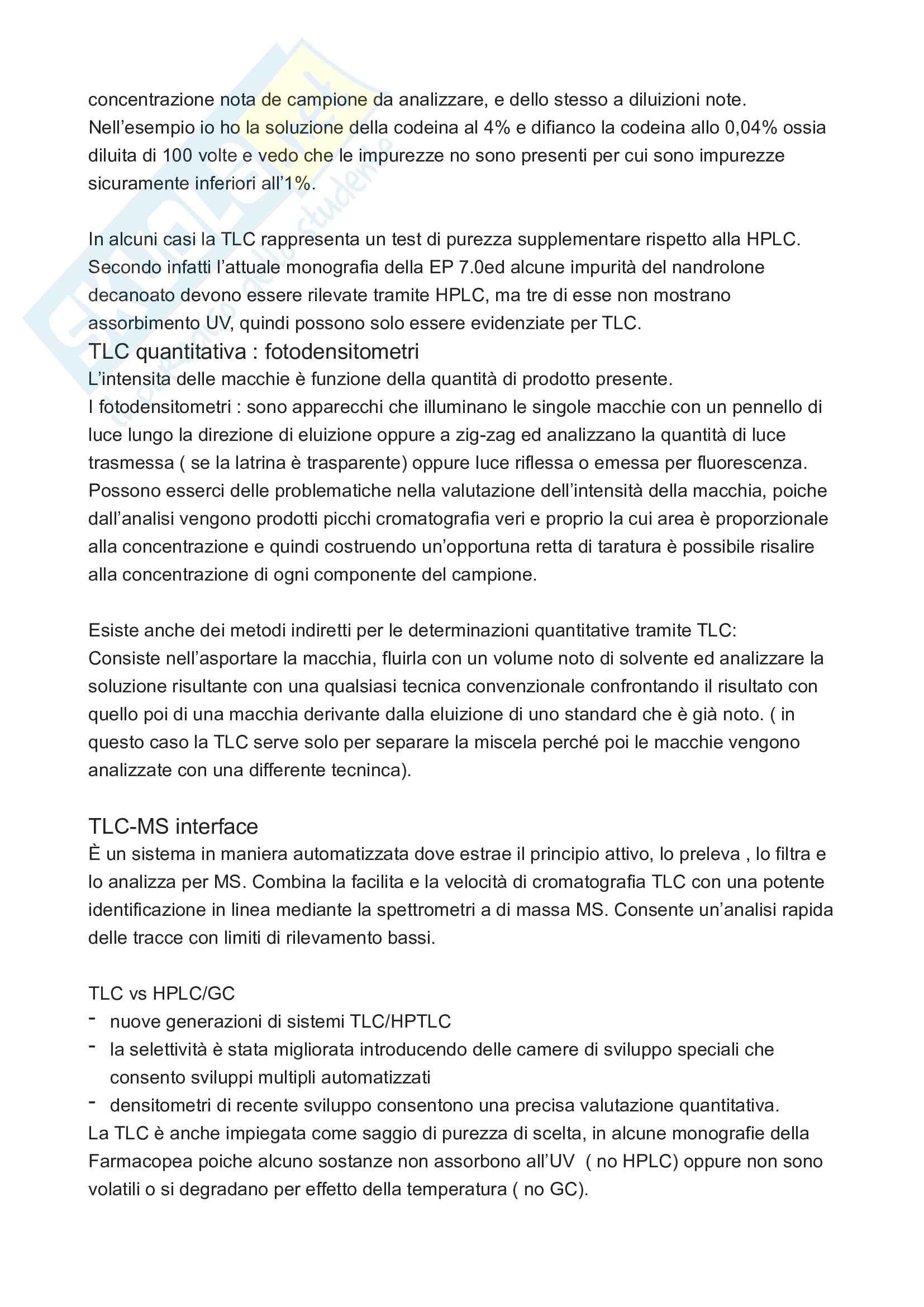 concentrazione nota de campione da analizzare, e dello stesso a diluizioni note. Nell'esempio io ho la soluzione della codeina al 4% e difianco la codeina allo 0,04% ossia diluita di 100 volte e vedo che le impurezze no sono presenti per cui sono impurezze sicuramente inferiori all'1%.

In alcuni casi la TLC rappresenta un test di purezza supplementare rispetto alla HPLC. Secondo infatti l'attuale monografia della EP 7.0ed alcune impurità del nandrolone decanoato devono essere rilevate tramite HPLC, ma tre di esse non mostrano assorbimento UV, quindi possono solo essere evidenziate per TLC.

TLC quantitativa : fotodensitometri

L'intensita delle macchie è funzione della quantità di prodotto presente.
I fotodensitometri : sono apparecchi che illuminano le singole macchie con un pennello di luce lungo la direzione di eluizione oppure a zig-zag ed analizzano la quantità di luce trasmessa ( se la latrina è trasparente) oppure luce riflessa o emessa per fluorescenza. Possono esserci delle problematiche nella valutazione dell'intensità della macchia, poiche dall'analisi vengono prodotti picchi cromatografia veri e proprio la cui area è proporzionale alla concentrazione e quindi costruendo un'opportuna retta di taratura è possibile risalire alla concentrazione di ogni componente del campione.

Esiste anche dei metodi indiretti per le determinazioni quantitative tramite TLC:
Consiste nell'asportare la macchia, fluirla con un volume noto di solvente ed analizzare la soluzione risultante con una qualsiasi tecnica convenzionale confrontando il risultato con quello poi di una macchia derivante dalla eluizione di uno standard che è già noto. ( in questo caso la TLC serve solo per separare la miscela perché poi le macchie vengono analizzate con una differente tecninca).

TLC-MS interface

È un sistema in maniera automatizzata dove estrae il principio attivo, lo preleva , lo filtra e lo analizza per MS. Combina la facilita e la velocità di cromatografia TLC con una potente identificazione in linea mediante la spettrometri a di massa MS. Consente un'analisi rapida delle tracce con limiti di rilevamento bassi.

TLC vs HPLC/GC
- nuove generazioni di sistemi TLC/HPTLC
- la selettività è stata migliorata introducendo delle camere di sviluppo speciali che consento sviluppi multipli automatizzati
- densitometri di recente sviluppo consentono una precisa valutazione quantitativa.

La TLC è anche impiegata come saggio di purezza di scelta, in alcune monografie della Farmacopea poiche alcuno sostanze non assorbono all'UV ( no HPLC) oppure non sono volatili o si degradano per effetto della temperatura ( no GC).